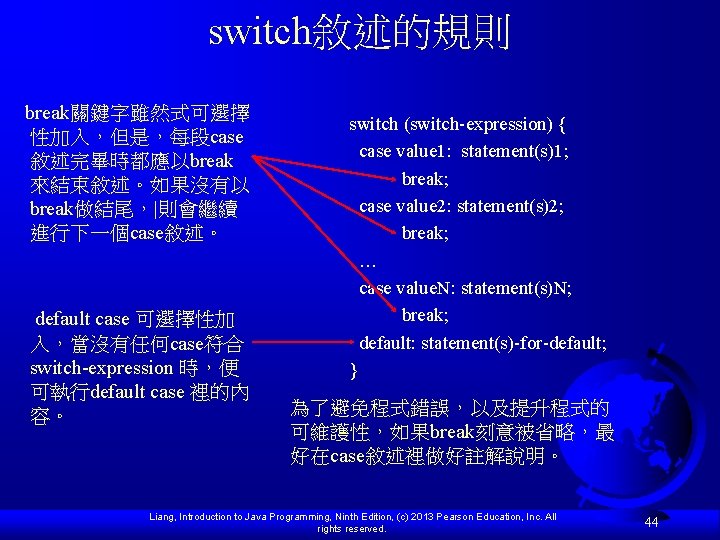 switch敘述的規則

break關鍵字雖然式可選擇性加入，但是，每段case敘述完畢時都應以break來結束敘述。如果沒有以break做結尾，|則會繼續進行下一個case敘述。

default case 可選擇性加入，當沒有任何case符合switch-expression 時，便可執行default case 裡的內容。

switch (switch-expression) {
case value1: statement(s)1;
break;
case value2: statement(s)2;
break;
…
case valueN: statement(s)N;
break;
default: statement(s)-for-default;
}

為了避免程式錯誤，以及提升程式的可維護性，如果break刻意被省略，最好在case敘述裡做好註解說明。

Liang, Introduction to Java Programming, Ninth Edition, (c) 2013 Pearson Education, Inc. All rights reserved.

44